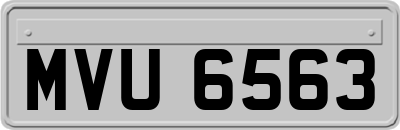 MVU 6563